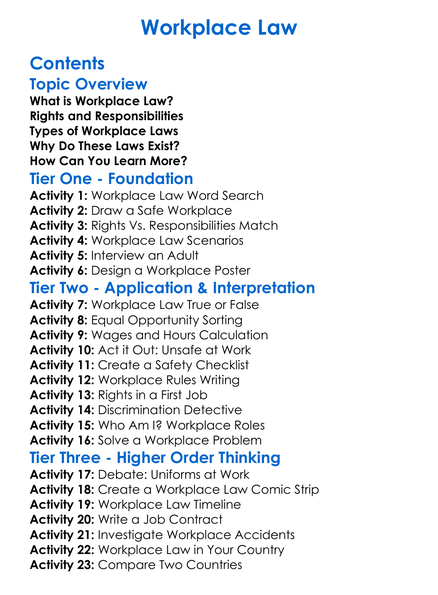 Workplace Law

Contents

Topic Overview

What is Workplace Law?
Rights and Responsibilities
Types of Workplace Laws
Why Do These Laws Exist?
How Can You Learn More?

Tier One - Foundation

Activity 1: Workplace Law Word Search
Activity 2: Draw a Safe Workplace
Activity 3: Rights Vs. Responsibilities Match
Activity 4: Workplace Law Scenarios
Activity 5: Interview an Adult
Activity 6: Design a Workplace Poster

Tier Two - Application & Interpretation

Activity 7: Workplace Law True or False
Activity 8: Equal Opportunity Sorting
Activity 9: Wages and Hours Calculation
Activity 10: Act it Out: Unsafe at Work
Activity 11: Create a Safety Checklist
Activity 12: Workplace Rules Writing
Activity 13: Rights in a First Job
Activity 14: Discrimination Detective
Activity 15: Who Am I? Workplace Roles
Activity 16: Solve a Workplace Problem

Tier Three - Higher Order Thinking

Activity 17: Debate: Uniforms at Work
Activity 18: Create a Workplace Law Comic Strip
Activity 19: Workplace Law Timeline
Activity 20: Write a Job Contract
Activity 21: Investigate Workplace Accidents
Activity 22: Workplace Law in Your Country
Activity 23: Compare Two Countries